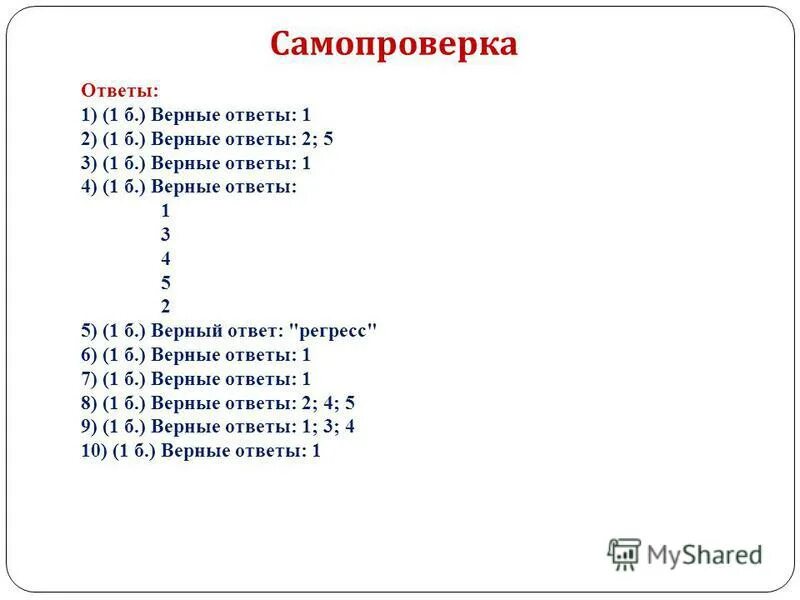 Самопроверка

Ответы:
1) (1 б.) Верные ответы: 1
2) (1 б.) Верные ответы: 2; 5
3) (1 б.) Верные ответы: 1
4) (1 б.) Верные ответы:
1
3
4
5
2
5) (1 б.) Верный ответ: "регресс"
6) (1 б.) Верные ответы: 1
7) (1 б.) Верные ответы: 1
8) (1 б.) Верные ответы: 2; 4; 5
9) (1 б.) Верные ответы: 1; 3; 4
10) (1 б.) Верные ответы: 1

MyShared